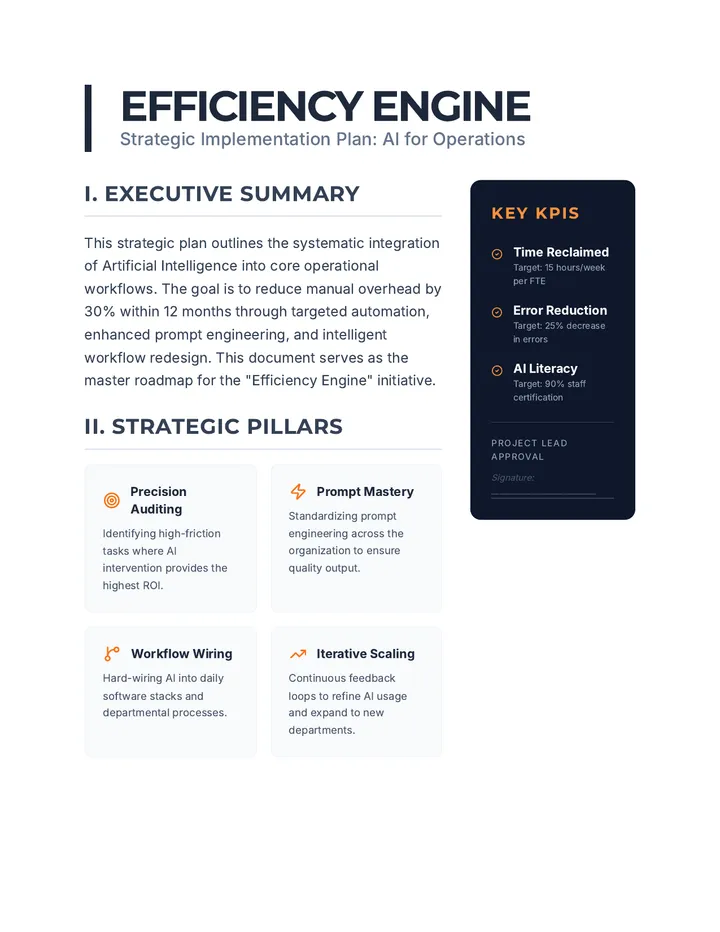 EFFICIENCY ENGINE
Strategic Implementation Plan: AI for Operations

I. EXECUTIVE SUMMARY

This strategic plan outlines the systematic integration of Artificial Intelligence into core operational workflows. The goal is to reduce manual overhead by 30% within 12 months through targeted automation, enhanced prompt engineering, and intelligent workflow redesign. This document serves as the master roadmap for the "Efficiency Engine" initiative.

II. STRATEGIC PILLARS

Precision Auditing
Identifying high-friction tasks where AI intervention provides the highest ROI.

Prompt Mastery
Standardizing prompt engineering across the organization to ensure quality output.

Workflow Wiring
Hard-wiring AI into daily software stacks and departmental processes.

Iterative Scaling
Continuous feedback loops to refine AI usage and expand to new departments.

KEY KPIS

Time Reclaimed
Target: 15 hours/week per FTE

Error Reduction
Target: 25% decrease in errors

AI Literacy
Target: 90% staff certification

PROJECT LEAD APPROVAL

Signature: